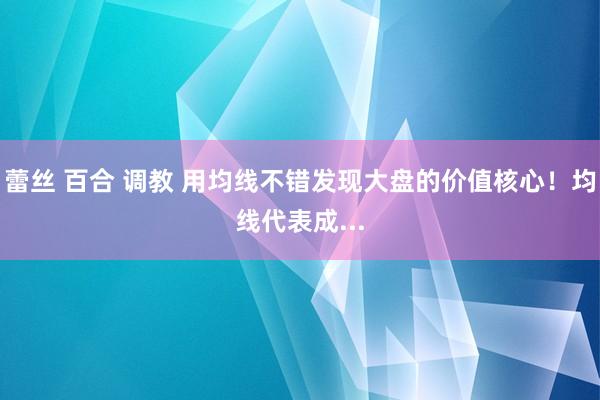 蕾丝 百合 调教 用均线不错发现大盘的价值核心！均线代表成...